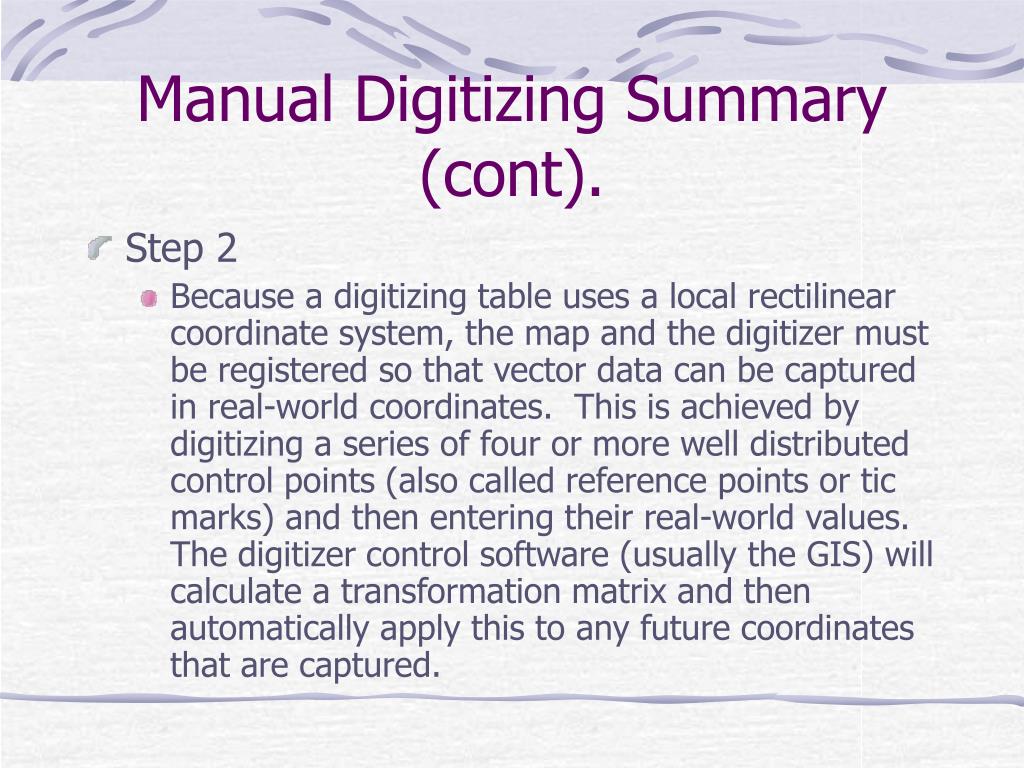 Manual Digitizing Summary (cont).

Step 2

Because a digitizing table uses a local rectilinear coordinate system, the map and the digitizer must be registered so that vector data can be captured in real-world coordinates.  This is achieved by digitizing a series of four or more well distributed control points (also called reference points or tic marks) and then entering their real-world values. The digitizer control software (usually the GIS) will calculate a transformation matrix and then automatically apply this to any future coordinates that are captured.